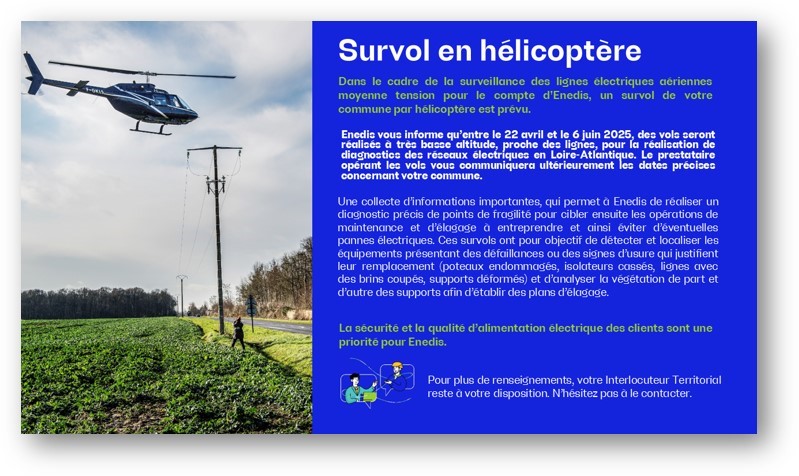 Survol en hélicoptère

Dans le cadre de la surveillance des lignes électriques aériennes moyenne tension pour le compte d'Enedis, un survol de votre commune par hélicoptère est prévu.

Enedis vous informe qu'entre le 22 avril et le 6 juin 2025, des vols seront réalisés à très basse altitude, proche des lignes, pour la réalisation de diagnostics des réseaux électriques en Loire-Atlantique. Le prestataire opérant les vols vous communiquera ultérieurement les dates précises concernant votre commune.

Une collecte d'informations importantes, qui permet à Enedis de réaliser un diagnostic précis de points de fragilité pour cibler ensuite les opérations de maintenance et d'élagage à entreprendre et ainsi éviter d'éventuelles pannes électriques. Ces survols ont pour objectif de détecter et localiser les équipements présentant des défaillances ou des signes d'usure qui justifient leur remplacement (poteaux endommagés, isolateurs cassés, lignes avec des brins coupés, supports déformés) et d'analyser la végétation de part et d'autre des supports afin d'établir des plans d'élagage.

La sécurité et la qualité d'alimentation électrique des clients sont une priorité pour Enedis.

Pour plus de renseignements, votre Interlocuteur Territorial reste à votre disposition. N'hésitez pas à le contacter.